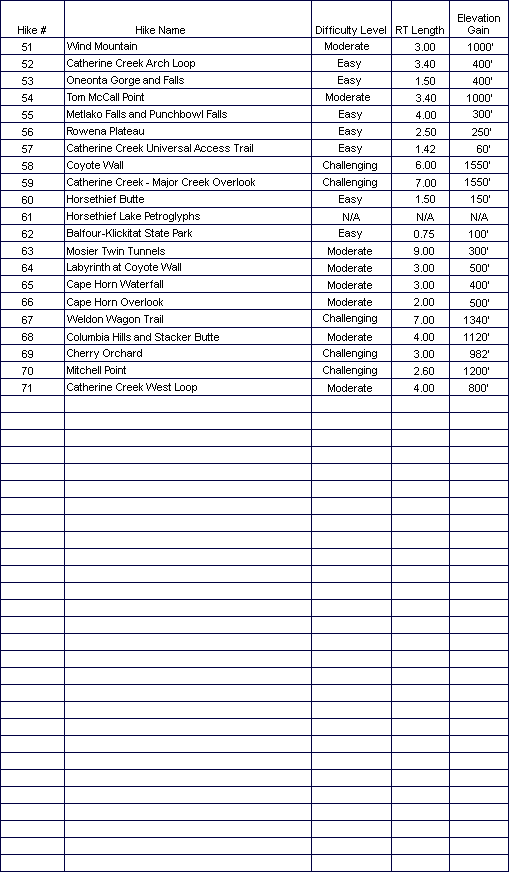 | Hike # | Hike Name | Difficulty Level | RT Length | Elevation Gain |
|---|---|---|---|---|
| 51 | Wind Mountain | Moderate | 3.00 | 1000' |
| 52 | Catherine Creek Arch Loop | Easy | 3.40 | 400' |
| 53 | Oneonta Gorge and Falls | Easy | 1.50 | 400' |
| 54 | Tom McCall Point | Moderate | 3.40 | 1000' |
| 55 | Metlako Falls and Punchbowl Falls | Easy | 4.00 | 300' |
| 56 | Rowena Plateau | Easy | 2.50 | 250' |
| 57 | Catherine Creek Universal Access Trail | Easy | 1.42 | 60' |
| 58 | Coyote Wall | Challenging | 6.00 | 1550' |
| 59 | Catherine Creek - Major Creek Overlook | Challenging | 7.00 | 1550' |
| 60 | Horsethief Butte | Easy | 1.50 | 150' |
| 61 | Horsethief Lake Petroglyphs | N/A | N/A | N/A |
| 62 | Balfour-Klickitat State Park | Easy | 0.75 | 100' |
| 63 | Mosier Twin Tunnels | Moderate | 9.00 | 300' |
| 64 | Labyrinth at Coyote Wall | Moderate | 3.00 | 500' |
| 65 | Cape Horn Waterfall | Moderate | 3.00 | 400' |
| 66 | Cape Horn Overlook | Moderate | 2.00 | 500' |
| 67 | Weldon Wagon Trail | Challenging | 7.00 | 1340' |
| 68 | Columbia Hills and Stacker Butte | Moderate | 4.00 | 1120' |
| 69 | Cherry Orchard | Challenging | 3.00 | 982' |
| 70 | Mitchell Point | Challenging | 2.60 | 1200' |
| 71 | Catherine Creek West Loop | Moderate | 4.00 | 800' |